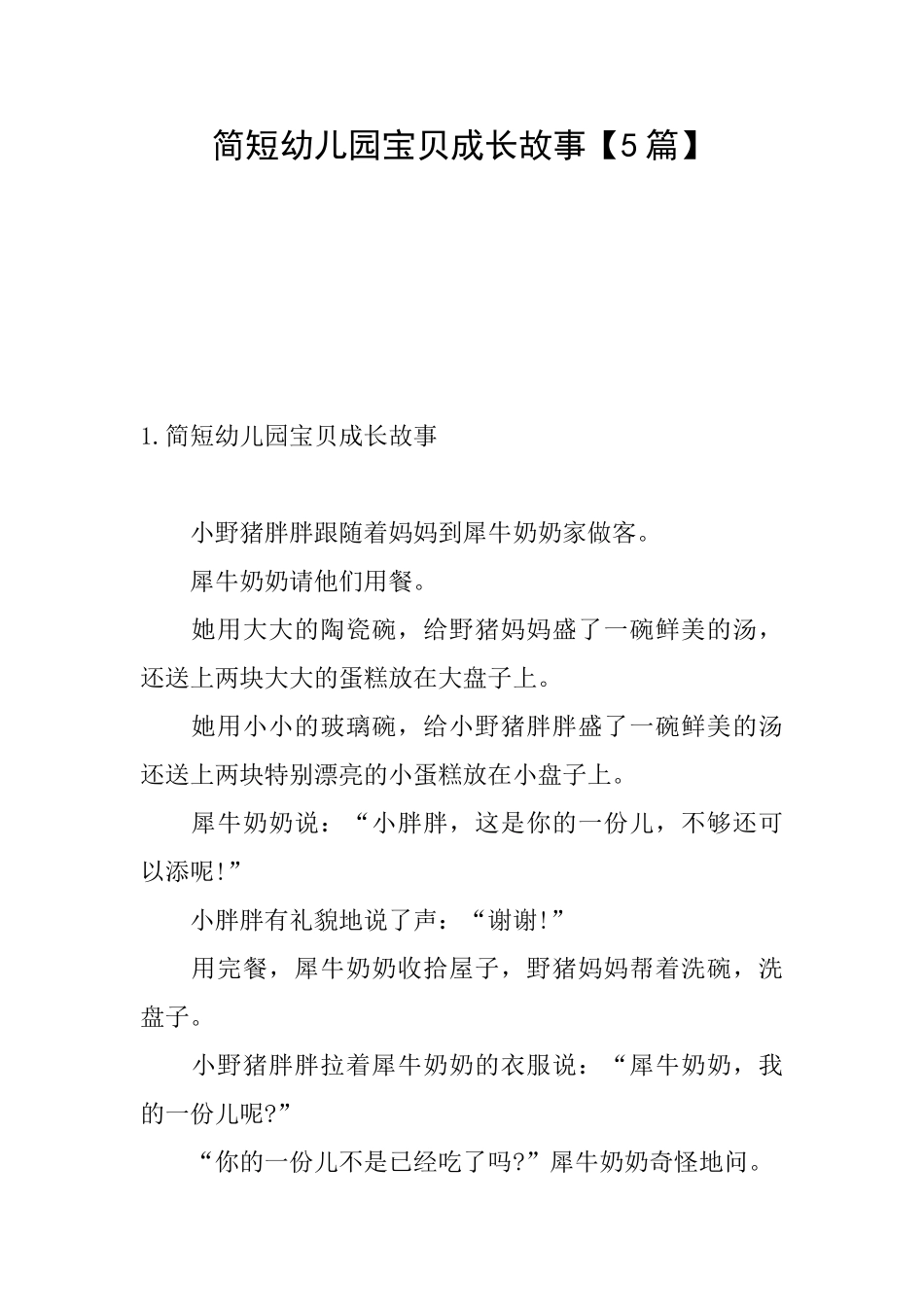 简短幼儿园宝贝成长故事【5篇】

1.简短幼儿园宝贝成长故事

小野猪胖胖跟随着妈妈到犀牛奶奶家做客。

犀牛奶奶请他们用餐。

她用大大的陶瓷碗，给野猪妈妈盛了一碗鲜美的汤，还送上两块大大的蛋糕放在大盘子上。

她用小小的玻璃碗，给小野猪胖胖盛了一碗鲜美的汤还送上两块特别漂亮的小蛋糕放在小盘子上。

犀牛奶奶说：“小胖胖，这是你的一份儿，不够还可以添呢!”

小胖胖有礼貌地说了声：“谢谢!”

用完餐，犀牛奶奶收拾屋子，野猪妈妈帮着洗碗，洗盘子。

小野猪胖胖拉着犀牛奶奶的衣服说：“犀牛奶奶，我的一份儿呢?”

“你的一份儿不是已经吃了吗?”犀牛奶奶奇怪地问。